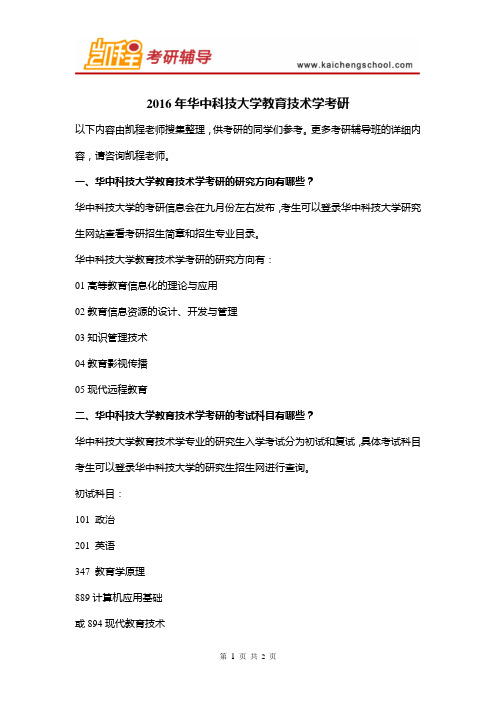 凯程 考研辅导

www.kaichengschool.com

2016 年华中科技大学教育技术学考研

以下内容由凯程老师搜集整理，供考研的同学们参考。更多考研辅导班的详细内容，请咨询凯程老师。

一、华中科技大学教育技术学考研的研究方向有哪些？

华中科技大学的考研信息会在九月份左右发布，考生可以登录华中科技大学研究生网站查看考研招生简章和招生专业目录。

华中科技大学教育技术学考研的研究方向有：

01 高等教育信息化的理论与应用

02 教育信息资源的设计、开发与管理

03 知识管理技术

04 教育影视传播

05 现代远程教育

二、华中科技大学教育技术学考研的考试科目有哪些？

华中科技大学教育技术学专业的研究生入学考试分为初试和复试，具体考试科目考生可以登录华中科技大学的研究生招生网进行查询。

初试科目：

101 政治

201 英语

347 教育学原理

889 计算机应用基础

或 894 现代教育技术

第 1 页 共 2 页